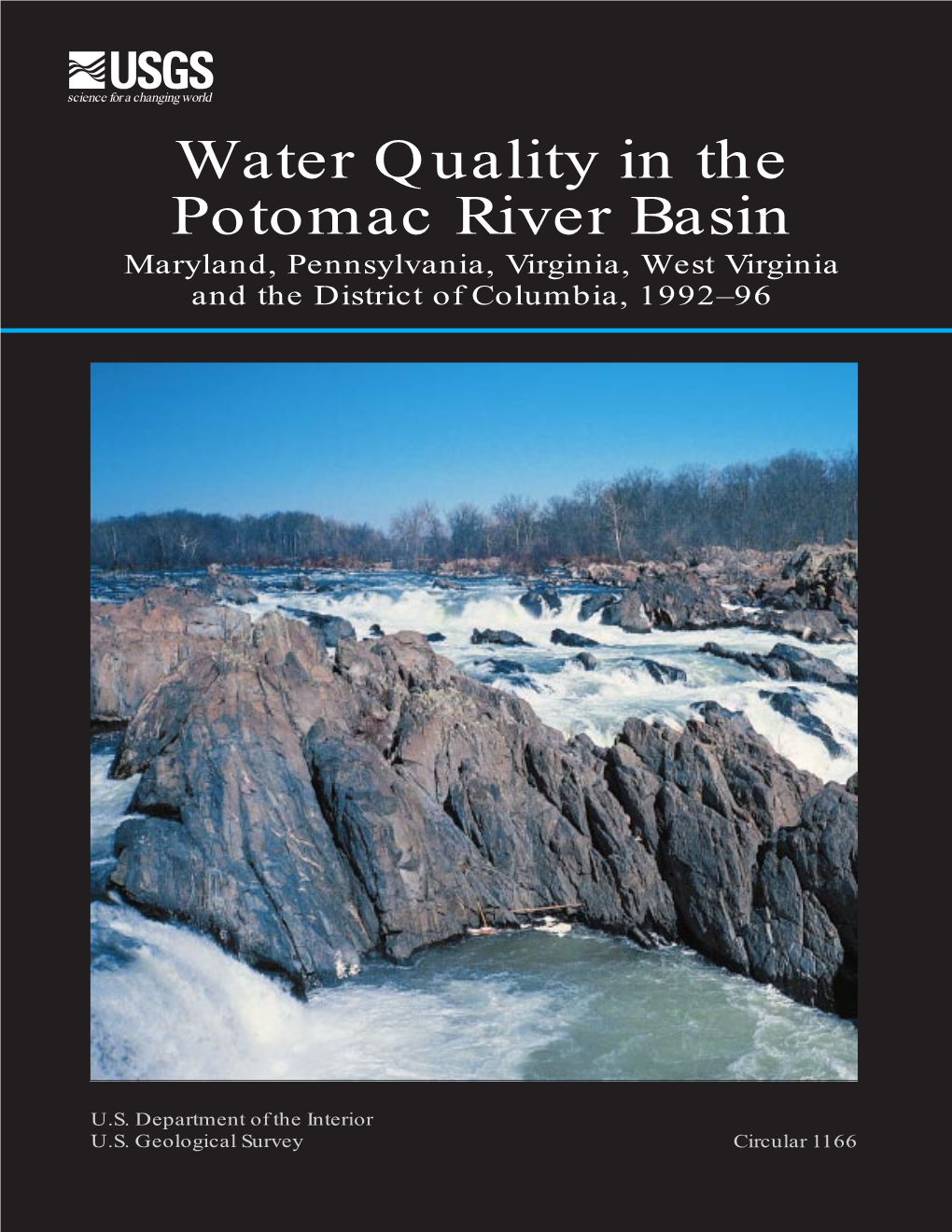 USGS
science for a changing world

Water Quality in the Potomac River Basin

Maryland, Pennsylvania, Virginia, West Virginia and the District of Columbia, 1992–96

U.S. Department of the Interior
U.S. Geological Survey

Circular 1166